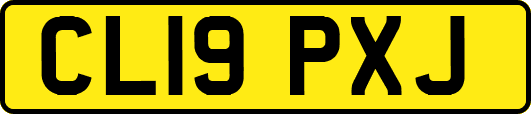 CL19 PXJ